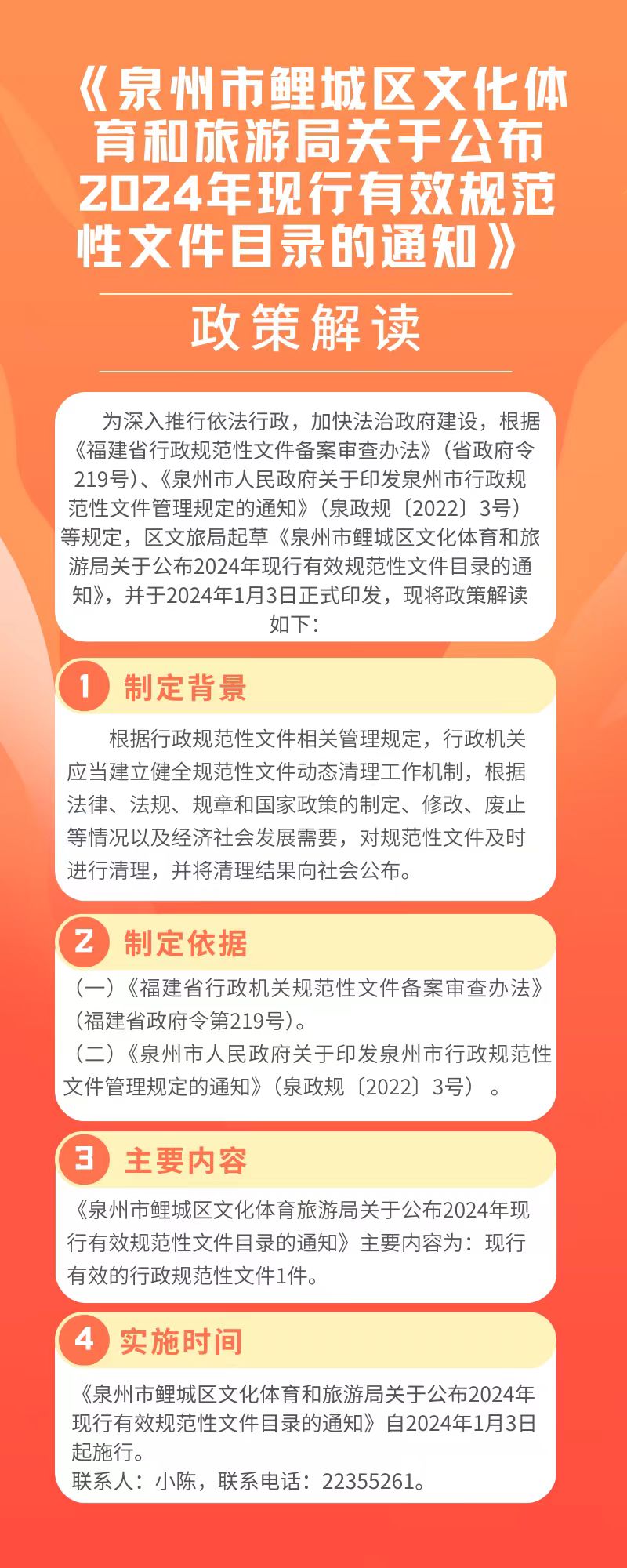 《泉州市鲤城区文化体育和旅游局关于公布2024年现行有效规范性文件目录的通知》

政策解读

为深入推行依法行政，加快法治政府建设，根据《福建省行政规范性文件备案审查办法》（省政府令219号）、《泉州市人民政府关于印发泉州市行政规范性文件管理规定的通知》（泉政规〔2022〕3号）等规定，区文旅局起草《泉州市鲤城区文化体育和旅游局关于公布2024年现行有效规范性文件目录的通知》，并于2024年1月3日正式印发，现将政策解读如下：

1 制定背景

根据行政规范性文件相关管理规定，行政机关应当建立健全规范性文件动态清理工作机制，根据法律、法规、规章和国家政策的制定、修改、废止等情况以及经济社会发展需要，对规范性文件及时进行清理，并将清理结果向社会公布。

2 制定依据

（一）《福建省行政机关规范性文件备案审查办法》（福建省政府令第219号）。
（二）《泉州市人民政府关于印发泉州市行政规范性文件管理规定的通知》（泉政规〔2022〕3号）。

3 主要内容

《泉州市鲤城区文化体育旅游局关于公布2024年现行有效规范性文件目录的通知》主要内容为：现行有效的行政规范性文件1件。

4 实施时间

《泉州市鲤城区文化体育和旅游局关于公布2024年现行有效规范性文件目录的通知》自2024年1月3日起施行。
联系人：小陈，联系电话：22355261。